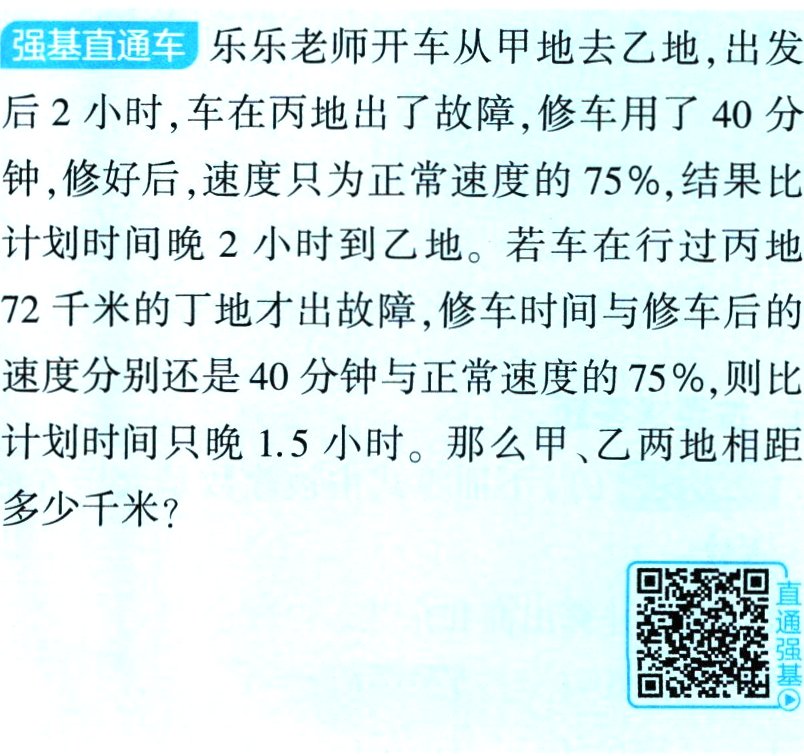 强基直通车 乐乐老师开车从甲地去乙地,出发后2小时,车在丙地出了故障,修车用了40分钟,修好后,速度只为正常速度的75%,结果比计划时间晚2小时到乙地。若车在行过丙地72千米的丁地才出故障,修车时间与修车后的速度分别还是40分钟与正常速度的75%,则比计划时间只晚1.5小时。那么甲、乙两地相距多少千米?

直通强基